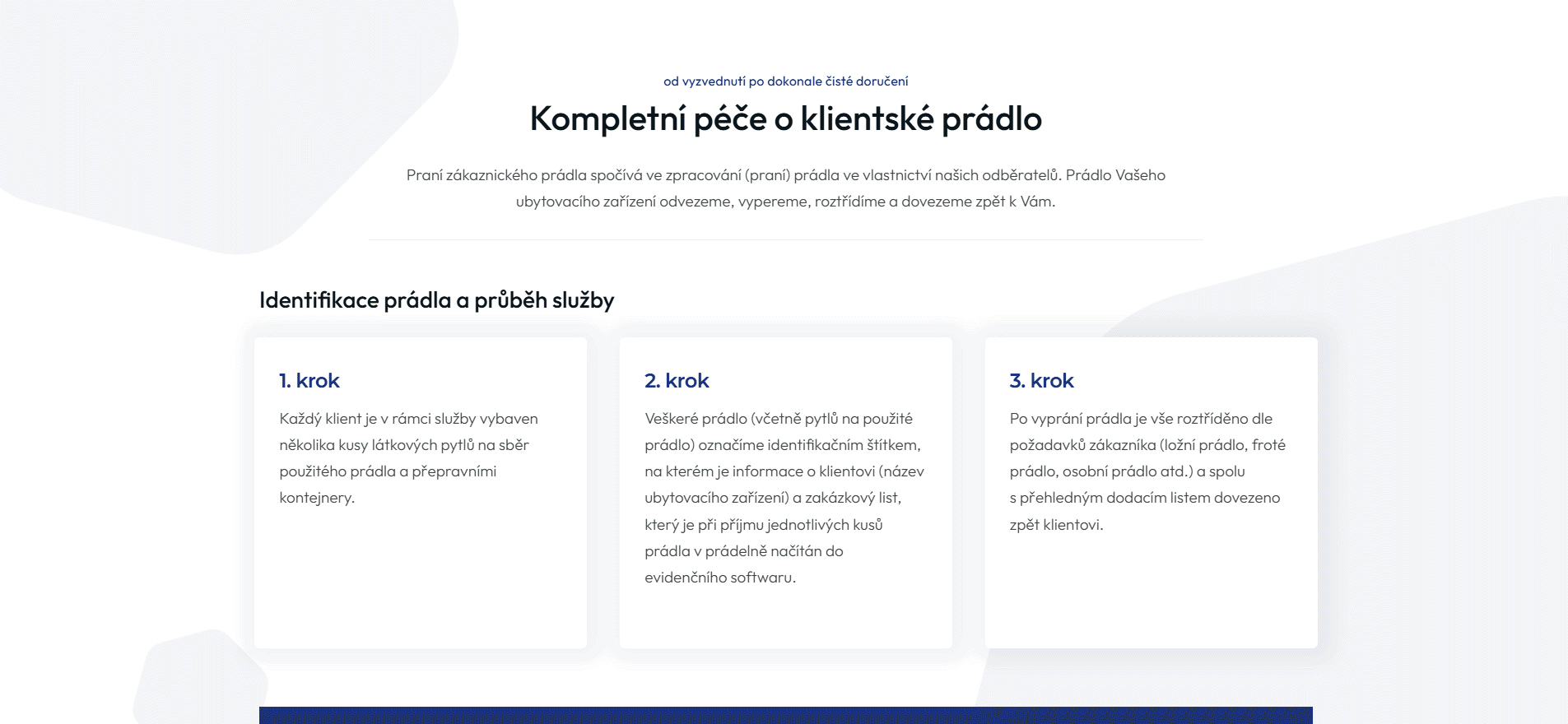 od vyzvednutí po dokonale čisté doručení

Kompletní péče o klientské prádlo

Praní zákaznického prádla spočívá ve zpracování (praní) prádla ve vlastnictví našich odběratelů. Prádlo Vašeho ubytovacího zařízení odvezeme, vypereme, roztřídíme a dovezeme zpět k Vám.

Identifikace prádla a průběh služby

1. krok

Každý klient je v rámci služby vybaven několika kusy látkových pytlů na sběr použitého prádla a přepravními kontejnery.

2. krok

Veškeré prádlo (včetně pytlů na použité prádlo) označíme identifikačním štítkem, na kterém je informace o klientovi (název ubytovacího zařízení) a zakázkový list, který je při příjmu jednotlivých kusů prádla v prádelně načítán do evidenčního softwaru.

3. krok

Po vyprání prádla je vše roztříděno dle požadavků zákazníka (ložní prádlo, froté prádlo, osobní prádlo atd.) a spolu s přehledným dodacím listem dovezeno zpět klientovi.